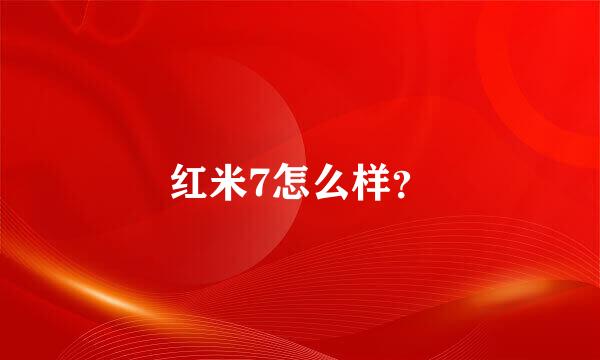 红米7怎么样?